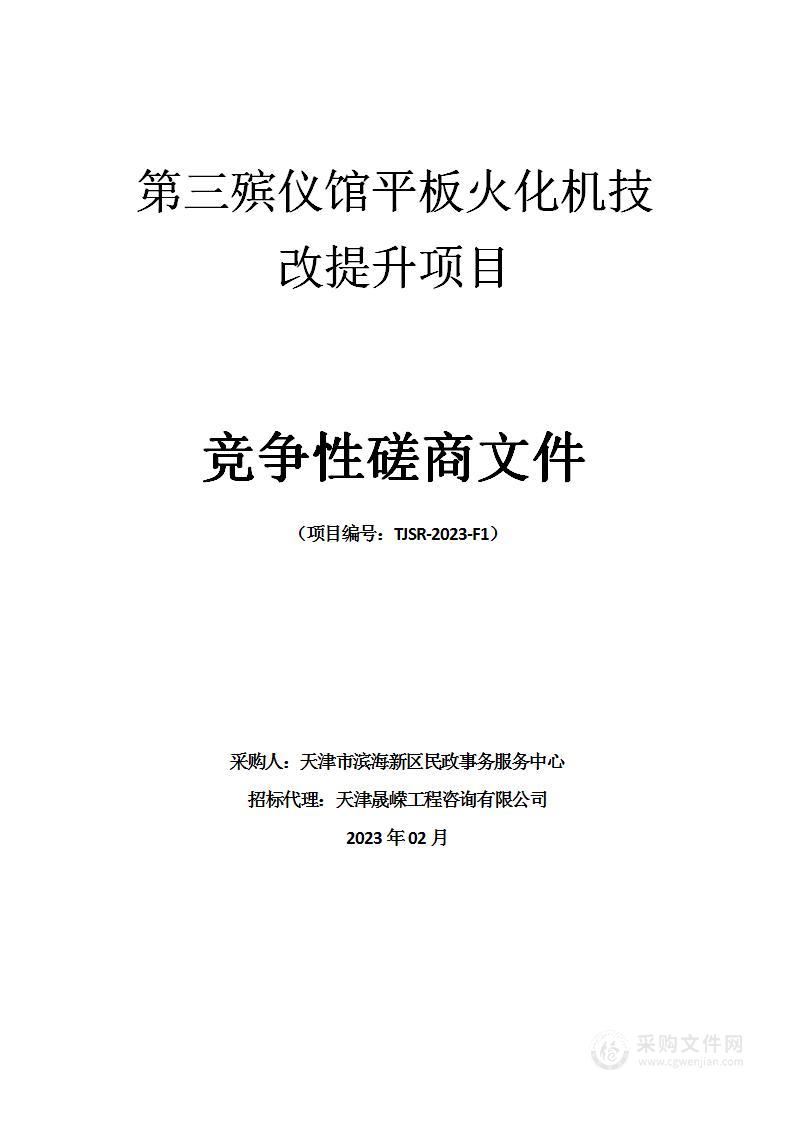 第三殡仪馆平板火化机技改提升项目

竞争性磋商文件

（项目编号：TJSR-2023-F1）

采购人：天津市滨海新区民政事务服务中心

招标代理：天津晟嵘工程咨询有限公司

2023 年 02 月

采购文件网
www.cgwenjian.com